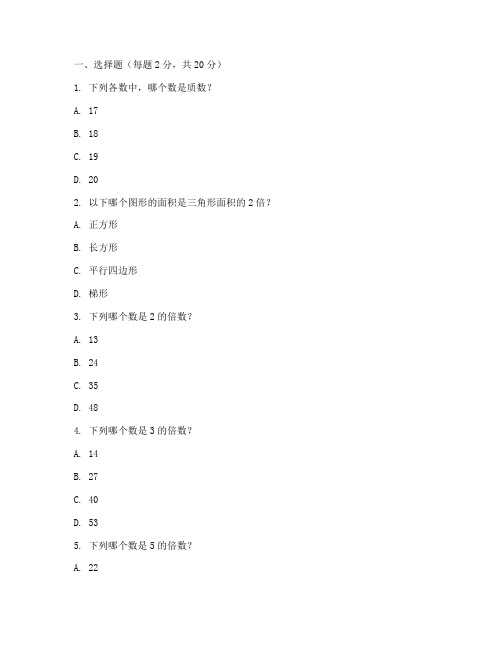 一、选择题（每题 2 分，共 20 分）

1. 下列各数中，哪个数是质数？

A. 17

B. 18

C. 19

D. 20

2. 以下哪个图形的面积是三角形面积的 2 倍？

A. 正方形

B. 长方形

C. 平行四边形

D. 梯形

3. 下列哪个数是 2 的倍数？

A. 13

B. 24

C. 35

D. 48

4. 下列哪个数是 3 的倍数？

A. 14

B. 27

C. 40

D. 53

5. 下列哪个数是 5 的倍数？

A. 22